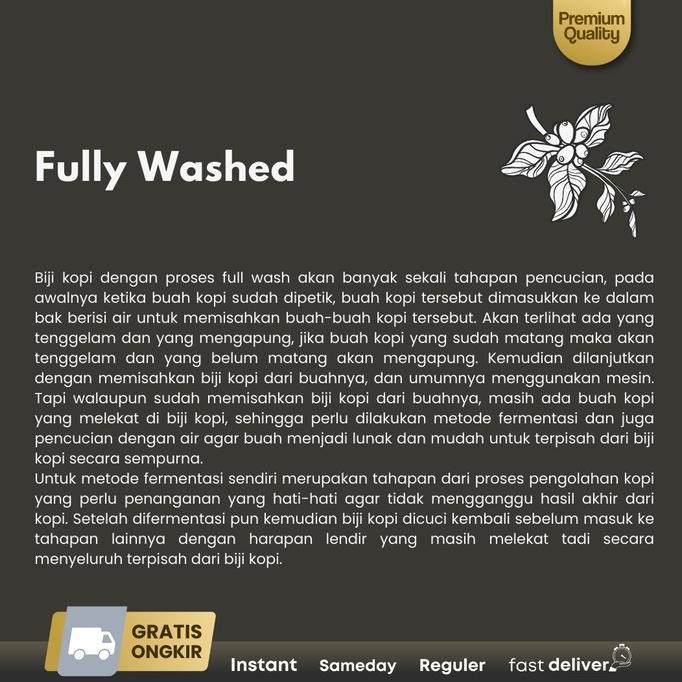 Premium Quality

Fully Washed

Biji kopi dengan proses full wash akan banyak sekali tahapan pencucian, pada awalnya ketika buah kopi sudah dipetik, buah kopi tersebut dimasukkan ke dalam bak berisi air untuk memisahkan buah-buah kopi tersebut. Akan terlihat ada yang tenggelam dan yang mengapung, jika buah kopi yang sudah matang maka akan tenggelam dan yang belum matang akan mengapung. Kemudian dilanjutkan dengan memisahkan biji kopi dari buahnya, dan umumnya menggunakan mesin. Tapi walaupun sudah memisahkan biji kopi dari buahnya, masih ada buah kopi yang melekat di biji kopi, sehingga perlu dilakukan metode fermentasi dan juga pencucian dengan air agar buah menjadi lunak dan mudah untuk terpisah dari biji kopi secara sempurna.
Untuk metode fermentasi sendiri merupakan tahapan dari proses pengolahan kopi yang perlu penanganan yang hati-hati agar tidak mengganggu hasil akhir dari kopi. Setelah difermentasi pun kemudian biji kopi dicuci kembali sebelum masuk ke tahapan lainnya dengan harapan lendir yang masih melekat tadi secara menyeluruh terpisah dari biji kopi.

GRATIS ONGKIR

Instant Sameday Reguler fast deliver